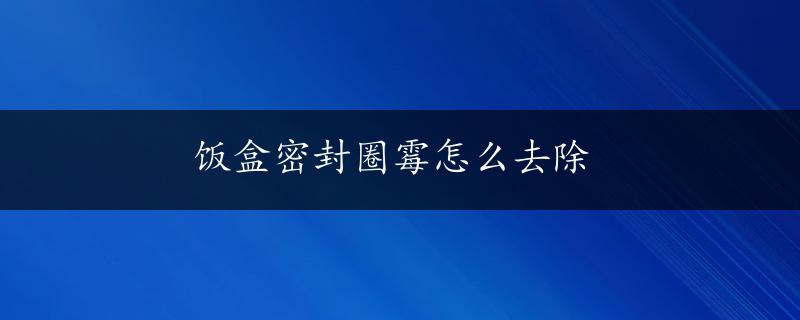 饭盒密封圈霉怎么去除